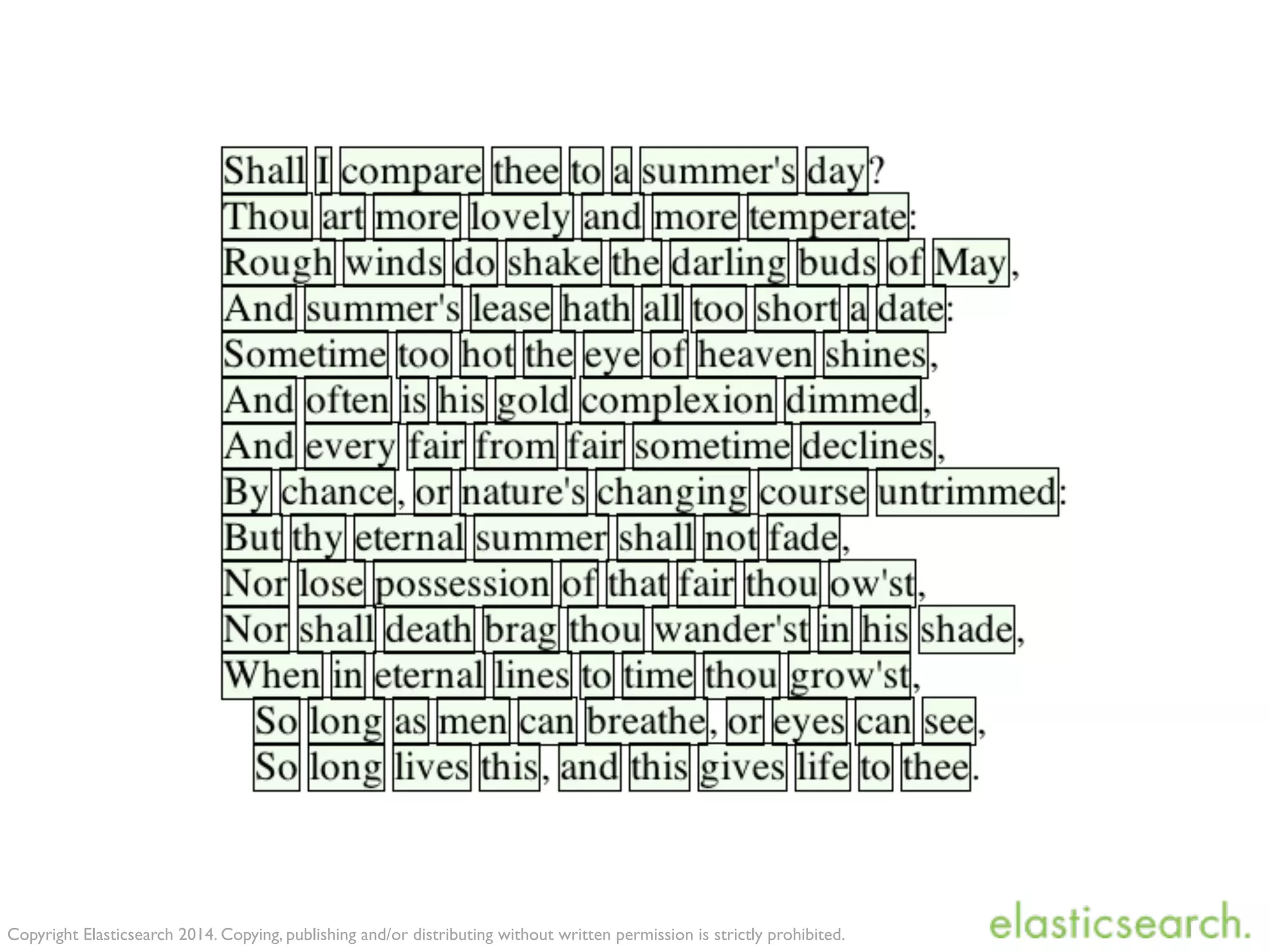 Shall I compare thee to a summer's day?
Thou art more lovely and more temperate:
Rough winds do shake the darling buds of May,
And summer's lease hath all too short a date:
Sometime too hot the eye of heaven shines,
And often is his gold complexion dimmed,
And every fair from fair sometime declines,
By chance, or nature's changing course untrimmed:
But thy eternal summer shall not fade,
Nor lose possession of that fair thou ow'st,
Nor shall death brag thou wander'st in his shade,
When in eternal lines to time thou grow'st,
So long as men can breathe, or eyes can see,
So long lives this, and this gives life to thee.

Copyright Elasticsearch 2014. Copying, publishing and/or distributing without written permission is strictly prohibited.

elasticsearch.